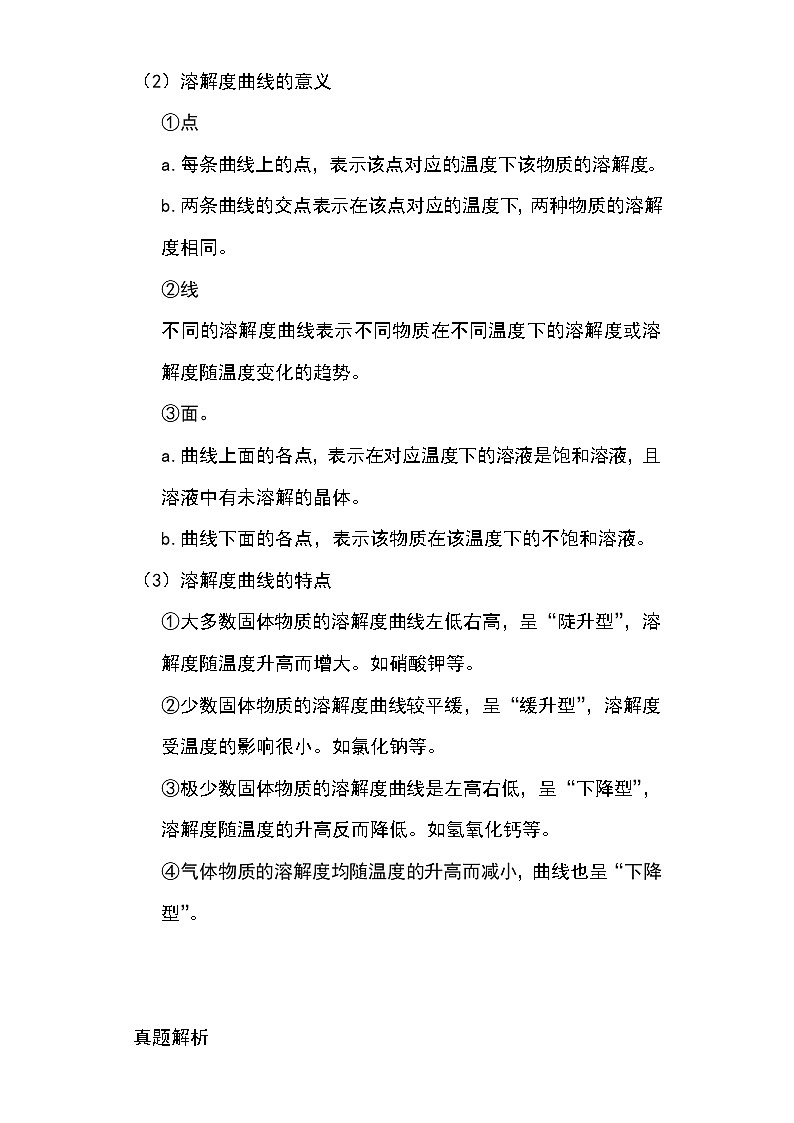 （2）溶解度曲线的意义

①点

a. 每条曲线上的点，表示该点对应的温度下该物质的溶解度。

b. 两条曲线的交点表示在该点对应的温度下，两种物质的溶解度相同。

②线

不同的溶解度曲线表示不同物质在不同温度下的溶解度或溶解度随温度变化的趋势。

③面。

a. 曲线上面的各点，表示在对应温度下的溶液是饱和溶液，且溶液中有未溶解的晶体。

b. 曲线下面的各点，表示该物质在该温度下的不饱和溶液。

（3）溶解度曲线的特点

①大多数固体物质的溶解度曲线左低右高，呈“陡升型”，溶解度随温度升高而增大。如硝酸钾等。

②少数固体物质的溶解度曲线较平缓，呈“缓升型”，溶解度受温度的影响很小。如氯化钠等。

③极少数固体物质的溶解度曲线是左高右低，呈“下降型”，溶解度随温度的升高反而降低。如氢氧化钙等。

④气体物质的溶解度均随温度的升高而减小，曲线也呈“下降型”。

真题解析